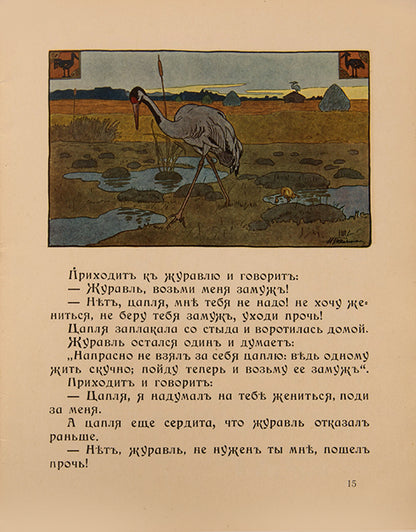 Приходитъ къ журавлю и говоритъ:
— Журавль, возьми меня замужъ!
— Нѣтъ, цапля, мнѣ тебя не надо! не хочу жениться, не беру тебя замужъ, уходи прочь!
Цапля заплакала со стыда и воротилась домой.
Журавль остался одинъ и думаетъ:
„Напрасно не взялъ за себя цаплю: вѣдь одному жить скучно; пойду теперь и возьму ее замужъ“.
Приходитъ и говоритъ:
— Цапля, я надумалъ на тебѣ жениться, поди за меня.
А цапля еще сердита, что журавль отказалъ раньше.
— Нѣтъ, журавль, не нуженъ ты мнѣ, пошелъ прочь!

15